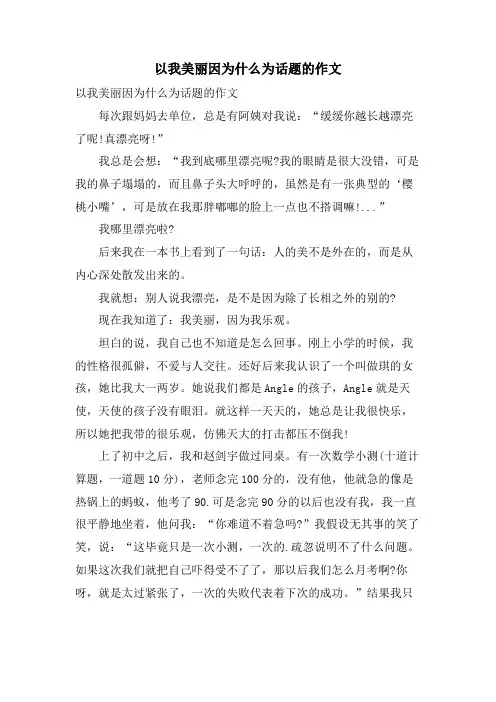 以我美丽因为什么为话题的作文

以我美丽因为什么为话题的作文

每次跟妈妈去单位，总是有阿姨对我说：“缓缓你越长越漂亮了呢!真漂亮呀!”

我总是会想：“我到底哪里漂亮呢?我的眼睛是很大没错，可是我的鼻子塌塌的，而且鼻子头大呼呼的，虽然是有一张典型的‘樱桃小嘴’，可是放在我那胖嘟嘟的脸上一点也不搭调嘛!...”

我哪里漂亮啦?

后来我在一本书上看到了一句话：人的美不是外在的，而是从内心深处散发出来的。

我就想：别人说我漂亮，是不是因为除了长相之外的别的?

现在我知道了：我美丽，因为我乐观。

坦白的说，我自己也不知道是怎么回事。刚上小学的时候，我的性格很孤僻，不爱与人交往。还好后来我认识了一个叫做琪的女孩，她比我大一两岁。她说我们都是Angle的孩子，Angle就是天使，天使的孩子没有眼泪。就这样一天天的，她总是让我很快乐，所以她把我带的很乐观，仿佛天大的打击都压不倒我!

上了初中之后，我和赵剑宇做过同桌。有一次数学小测(十道计算题，一道题10分)，老师念完100分的，没有他，他就急的像是热锅上的蚂蚁，他考了90.可是念完90分的以后也没有我，我一直很平静地坐着，他问我：“你难道不着急吗?”我假设无其事的笑了笑，说：“这毕竟只是一次小测，一次的.疏忽说明不了什么问题。如果这次我们就把自己吓得受不了了，那以后我们怎么月考啊?你呀，就是太过紧张了，一次的失败代表着下次的成功。”结果我只